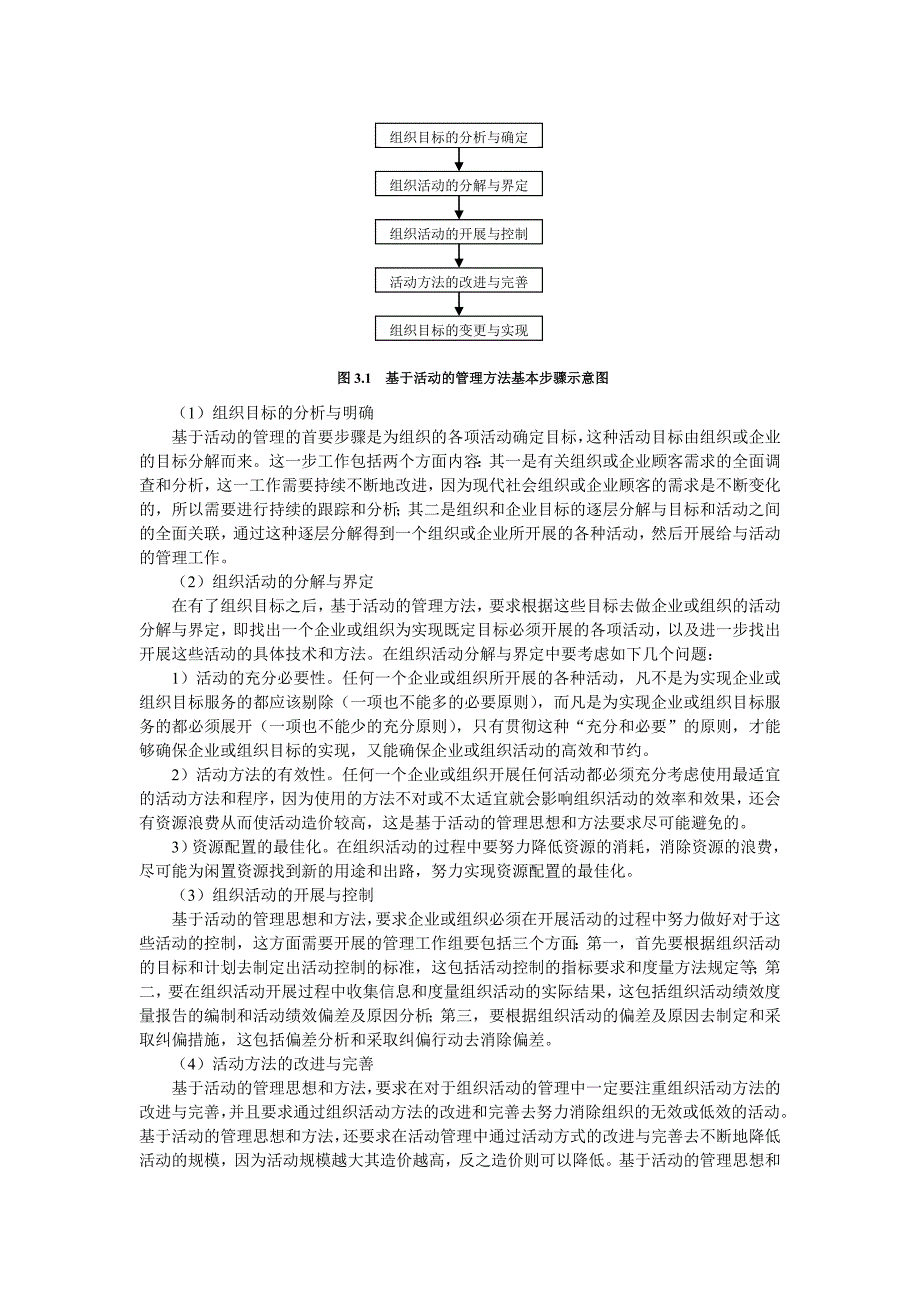 组织目标的分析与确定

组织活动的分解与界定

组织活动的开展与控制

活动方法的改进与完善

组织目标的变更与实现

图 3.1 基于活动的管理方法基本步骤示意图

（1）组织目标的分析与明确

基于活动的管理的首要步骤是为组织的各项活动确定目标，这种活动目标由组织或企业的目标分解而来。这一步工作包括两个方面内容：其一是有关组织或企业顾客需求的全面调查和分析，这一工作需要持续不断地改进，因为现代社会组织或企业顾客的需求是不断变化的，所以需要进行持续的跟踪和分析；其二是组织和企业目标的逐层分解与目标和活动之间的全面关联，通过这种逐层分解得到一个组织或企业所开展的各种活动，然后开展给与活动的管理工作。

（2）组织活动的分解与界定

在有了组织目标之后，基于活动的管理方法，要求根据这些目标去做企业或组织的活动分解与界定，即找出一个企业或组织为实现既定目标必须开展的各项活动，以及进一步找出开展这些活动的具体技术和方法。在组织活动分解与界定中要考虑如下几个问题：

1）活动的充分必要性。任何一个企业或组织所开展的各种活动，凡不是为实现企业或组织目标服务的都应该剔除（一项也不能多的必要原则），而凡是为实现企业或组织目标服务的都必须展开（一项也不能少的充分原则），只有贯彻这种“充分和必要”的原则，才能够确保企业或组织目标的实现，又能确保企业或组织活动的高效和节约。

2）活动方法的有效性。任何一个企业或组织开展任何活动都必须充分考虑使用最适宜的活动方法和程序，因为使用的方法不对或不太适宜就会影响组织活动的效率和效果，还会有资源浪费从而使活动造价较高，这是基于活动的管理思想和方法要求尽可能避免的。

3）资源配置的最佳化。在组织活动的过程中要努力降低资源的消耗，消除资源的浪费，尽可能为闲置资源找到新的用途和出路，努力实现资源配置的最佳化。

（3）组织活动的开展与控制

基于活动的管理思想和方法，要求企业或组织必须在开展活动的过程中努力做好对于这些活动的控制，这方面需要开展的管理工作组要包括三个方面：第一，首先要根据组织活动的目标和计划去制定出活动控制的标准，这包括活动控制的指标要求和度量方法规定等；第二，要在组织活动开展过程中收集信息和度量组织活动的实际结果，这包括组织活动绩效度量报告的编制和活动绩效偏差及原因分析；第三，要根据组织活动的偏差及原因去制定和采取纠偏措施，这包括偏差分析和采取纠偏行动去消除偏差。

（4）活动方法的改进与完善

基于活动的管理思想和方法，要求在对于组织活动的管理中一定要注重组织活动方法的改进与完善，并且要求通过组织活动方法的改进和完善去努力消除组织的无效或低效的活动。基于活动的管理思想和方法，还要求在活动管理中通过活动方式的改进与完善去不断地降低活动的规模，因为活动规模越大其造价越高，反之造价则可以降低。基于活动的管理思想和